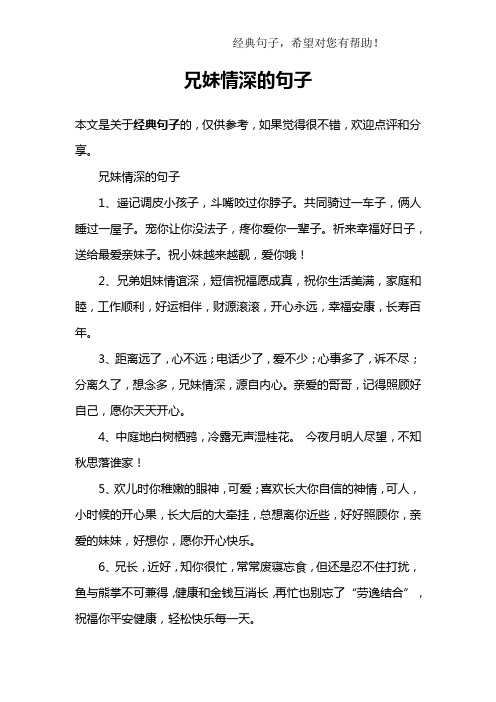 经典句子，希望对您有帮助！

兄妹情深的句子

本文是关于经典句子的，仅供参考，如果觉得很不错，欢迎点评和分享。

兄妹情深的句子

1、遥记调皮小孩子，斗嘴咬过你脖子。共同骑过一车子，俩人睡过一屋子。宠你让你没法子，疼你爱你一辈子。祈来幸福好日子，送给最爱亲妹子。祝小妹越来越靓，爱你哦！

2、兄弟姐妹情谊深，短信祝福愿成真，祝你生活美满，家庭和睦，工作顺利，好运相伴，财源滚滚，开心永远，幸福安康，长寿百年。

3、距离远了，心不远；电话少了，爱不少；心事多了，诉不尽；分离久了，想念多，兄妹情深，源自内心。亲爱的哥哥，记得照顾好自己，愿你天天开心。

4、中庭地白树栖鸦，冷露无声湿桂花。 今夜月明人尽望，不知秋思落谁家！

5、欢儿时你稚嫩的眼神，可爱；喜欢长大你自信的神情，可人，小时候的开心果，长大后的大牵挂，总想离你近些，好好照顾你，亲爱的妹妹，好想你，愿你开心快乐。

6、兄长，近好，知你很忙，常常废寝忘食，但还是忍不住打扰，鱼与熊掌不可兼得，健康和金钱互消长，再忙也别忘了“劳逸结合”，祝福你平安健康，轻松快乐每一天。